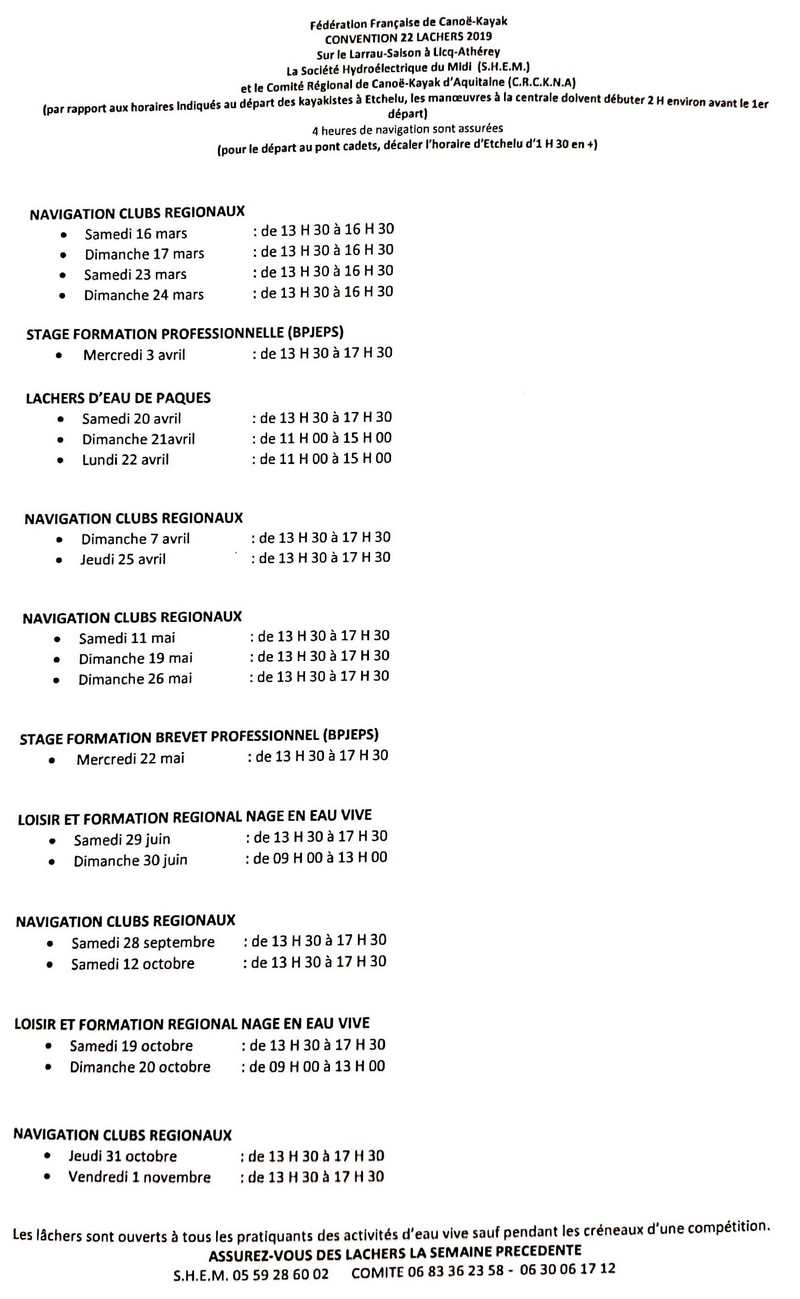 Fédération Française de Canoë-Kayak
CONVENTION 22 LACHERS 2019
Sur le Larrau-Saison à Licq-Athérey
La Société Hydroélectrique du Midi (S.H.E.M.)
et le Comité Régional de Canoë-Kayak d'Aquitaine (C.R.C.K.N.A)
(par rapport aux horaires indiqués au départ des kayakistes à Etchelu, les manœuvres à la centrale doivent débuter 2 H environ avant le 1er départ)
4 heures de navigation sont assurées
(pour le départ au pont cadets, décaler l'horaire d'Etchelu d'1 H 30 en +)

NAVIGATION CLUBS REGIONAUX
• Samedi 16 mars : de 13 H 30 à 16 H 30
• Dimanche 17 mars : de 13 H 30 à 16 H 30
• Samedi 23 mars : de 13 H 30 à 16 H 30
• Dimanche 24 mars : de 13 H 30 à 16 H 30

STAGE FORMATION PROFESSIONNELLE (BPJEPS)
• Mercredi 3 avril : de 13 H 30 à 17 H 30

LACHERS D'EAU DE PAQUES
• Samedi 20 avril : de 13 H 30 à 17 H 30
• Dimanche 21avril : de 11 H 00 à 15 H 00
• Lundi 22 avril : de 11 H 00 à 15 H 00

NAVIGATION CLUBS REGIONAUX
• Dimanche 7 avril : de 13 H 30 à 17 H 30
• Jeudi 25 avril : de 13 H 30 à 17 H 30

NAVIGATION CLUBS REGIONAUX
• Samedi 11 mai : de 13 H 30 à 17 H 30
• Dimanche 19 mai : de 13 H 30 à 17 H 30
• Dimanche 26 mai : de 13 H 30 à 17 H 30

STAGE FORMATION BREVET PROFESSIONNEL (BPJEPS)
• Mercredi 22 mai : de 13 H 30 à 17 H 30

LOISIR ET FORMATION REGIONAL NAGE EN EAU VIVE
• Samedi 29 juin : de 13 H 30 à 17 H 30
• Dimanche 30 juin : de 09 H 00 à 13 H 00

NAVIGATION CLUBS REGIONAUX
• Samedi 28 septembre : de 13 H 30 à 17 H 30
• Samedi 12 octobre : de 13 H 30 à 17 H 30

LOISIR ET FORMATION REGIONAL NAGE EN EAU VIVE
• Samedi 19 octobre : de 13 H 30 à 17 H 30
• Dimanche 20 octobre : de 09 H 00 à 13 H 00

NAVIGATION CLUBS REGIONAUX
• Jeudi 31 octobre : de 13 H 30 à 17 H 30
• Vendredi 1 novembre : de 13 H 30 à 17 H 30

Les lâchers sont ouverts à tous les pratiquants des activités d'eau vive sauf pendant les créneaux d'une compétition.
ASSUREZ-VOUS DES LACHERS LA SEMAINE PRECEDENTE
S.H.E.M. 05 59 28 60 02 COMITE 06 83 36 23 58 - 06 30 06 17 12